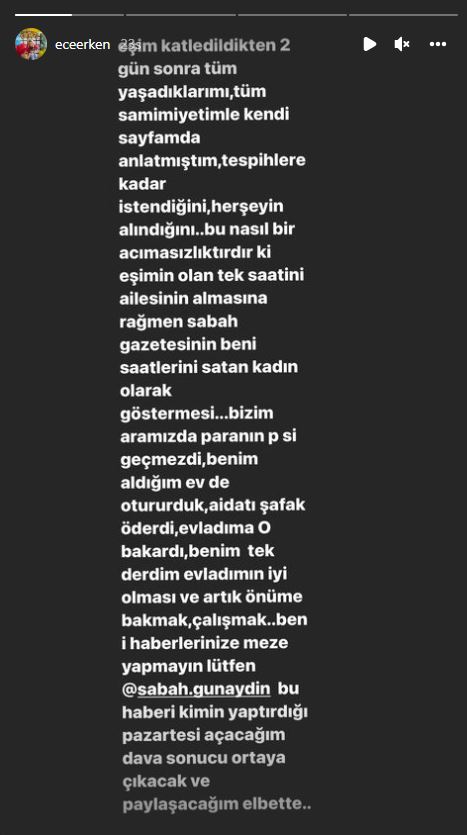 eceerken 23s

eşim katledildikten 2 gün sonra tüm yaşadıklarımı,tüm samimiyetimle kendi sayfamda anlatmıştım,tespihlere kadar istendiğini,herşeyin alındığını..bu nasıl bir acımasızlıktırdır ki eşimin olan tek saatini ailesinin almasına rağmen sabah gazetesinin beni saatlerini satan kadın olarak göstermesi...bizim aramızda paranın p si geçmezdi,benim aldığım ev de otururduk,aidatı şafak öderdi,evladıma O bakardı,benim tek derdim evladımın iyi olması ve artık önüme bakmak,çalışmak..ben i haberlerinize meze yapmayın lütfen @sabah.gunaydin bu haberi kimin yaptırdığı pazartesi açacağım dava sonucu ortaya çıkacak ve paylaşacağım elbette..